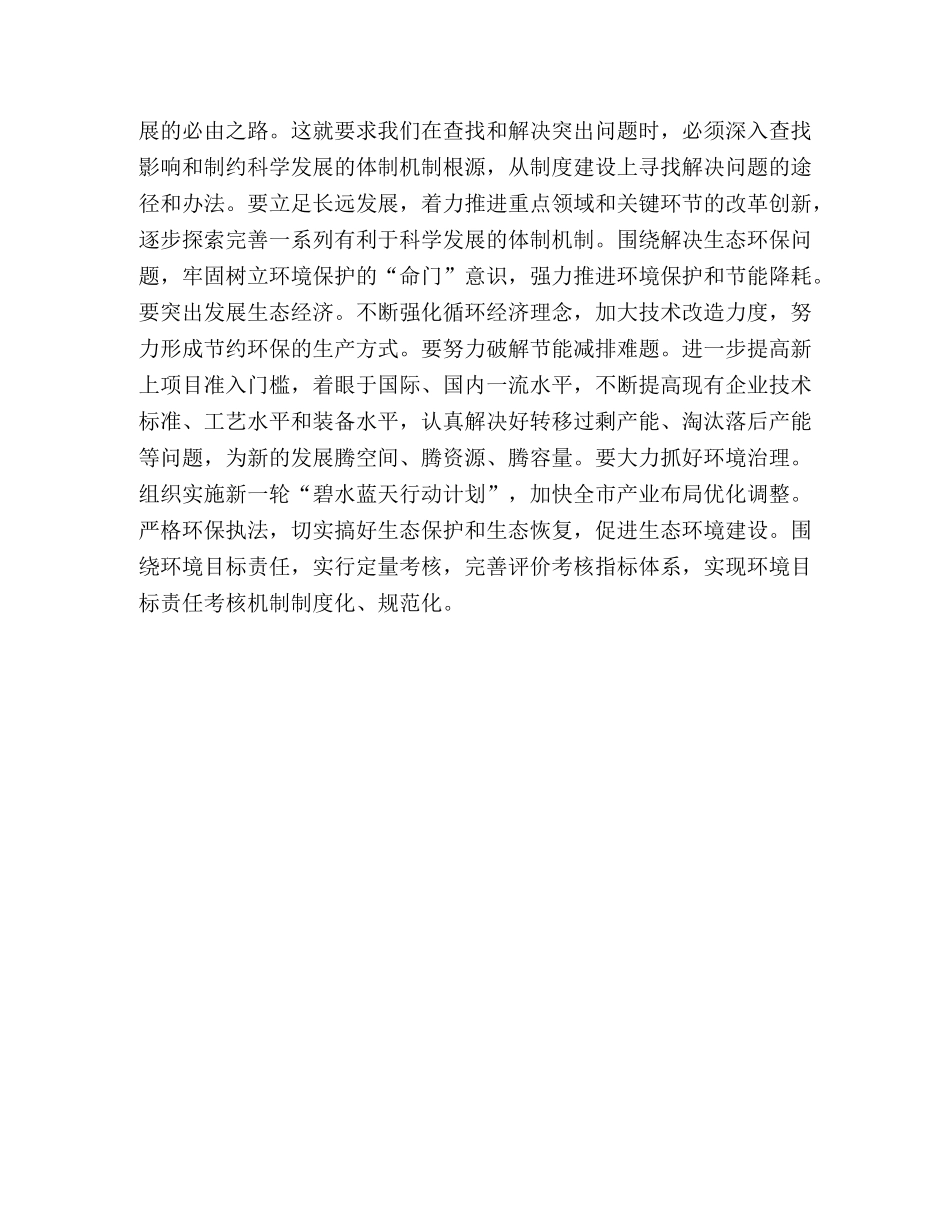 展的必由之路。这就要求我们在查找和解决突出问题时，必须深入查找影响和制约科学发展的体制机制根源，从制度建设上寻找解决问题的途径和办法。要立足长远发展，着力推进重点领域和关键环节的改革创新，逐步探索完善一系列有利于科学发展的体制机制。围绕解决生态环保问题，牢固树立环境保护的“命门”意识，强力推进环境保护和节能降耗。要突出发展生态经济。不断强化循环经济理念，加大技术改造力度，努力形成节约环保的生产方式。要努力破解节能减排难题。进一步提高新上项目准入门槛，着眼于国际、国内一流水平，不断提高现有企业技术标准、工艺水平和装备水平，认真解决好转移过剩产能、淘汰落后产能等问题，为新的发展腾空间、腾资源、腾容量。要大力抓好环境治理。组织实施新一轮“碧水蓝天行动计划”，加快全市产业布局优化调整。严格环保执法，切实搞好生态保护和生态恢复，促进生态环境建设。围绕环境目标责任，实行定量考核，完善评价考核指标体系，实现环境目标责任考核机制制度化、规范化。